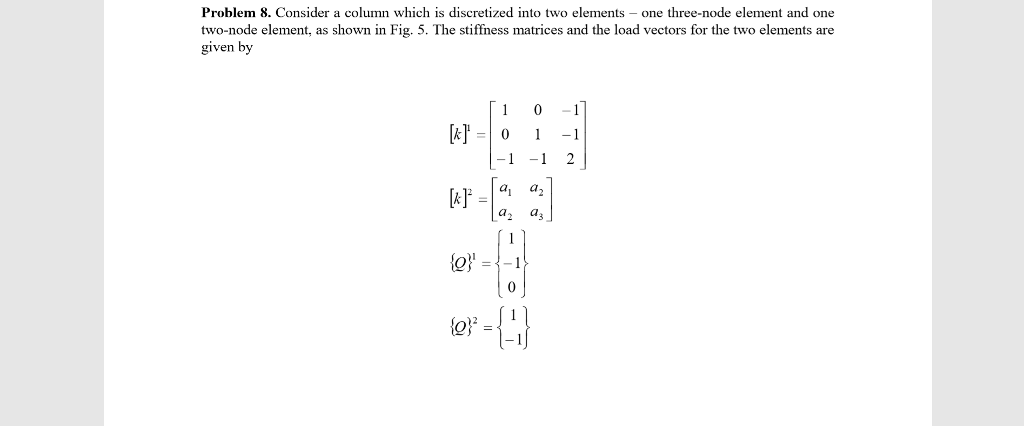 **Problem 8.** Consider a column which is discretized into two elements – one three-node element and one two-node element, as shown in Fig. 5. The stiffness matrices and the load vectors for the two elements are given by

$[k]^1 = \begin{bmatrix} 1 & 0 & -1 \\ 0 & 1 & -1 \\ -1 & -1 & 2 \end{bmatrix}$

$[k]^2 = \begin{bmatrix} a_1 & a_2 \\ a_2 & a_3 \end{bmatrix}$

$\{Q\}^1 = \begin{Bmatrix} 1 \\ -1 \\ 0 \end{Bmatrix}$

$\{Q\}^2 = \begin{Bmatrix} 1 \\ -1 \end{Bmatrix}$